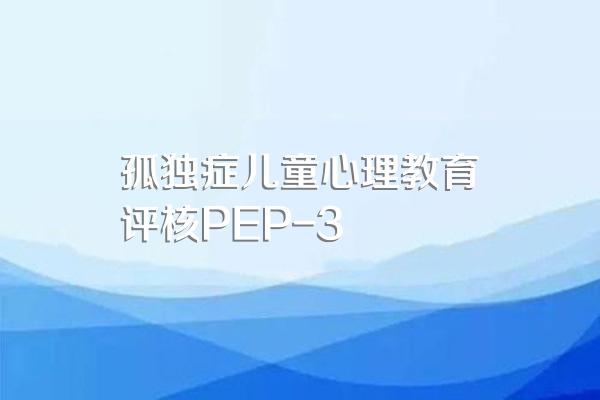 孤独症儿童心理教育评核PEP-3